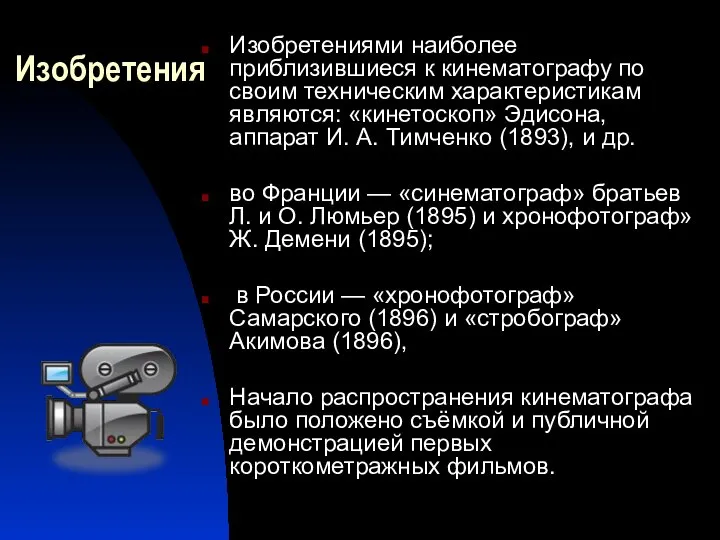 Изобретения

Изобретениями наиболее приблизившиеся к кинематографу по своим техническим характеристикам являются: «кинетоскоп» Эдисона, аппарат И. А. Тимченко (1893), и др.

во Франции — «синематограф» братьев Л. и О. Люмьер (1895) и хронофотограф» Ж. Демени (1895);

в России — «хронофотограф» Самарского (1896) и «стробограф» Акимова (1896),

Начало распространения кинематографа было положено съёмкой и публичной демонстрацией первых короткометражных фильмов.